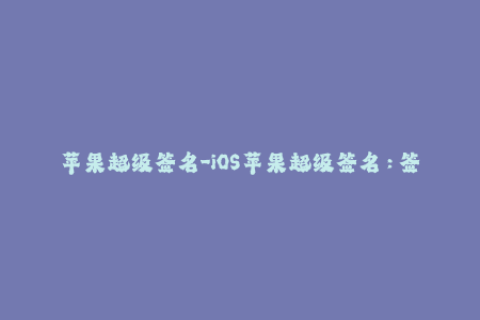 苹果超级签名-iOS苹果超级签名：签